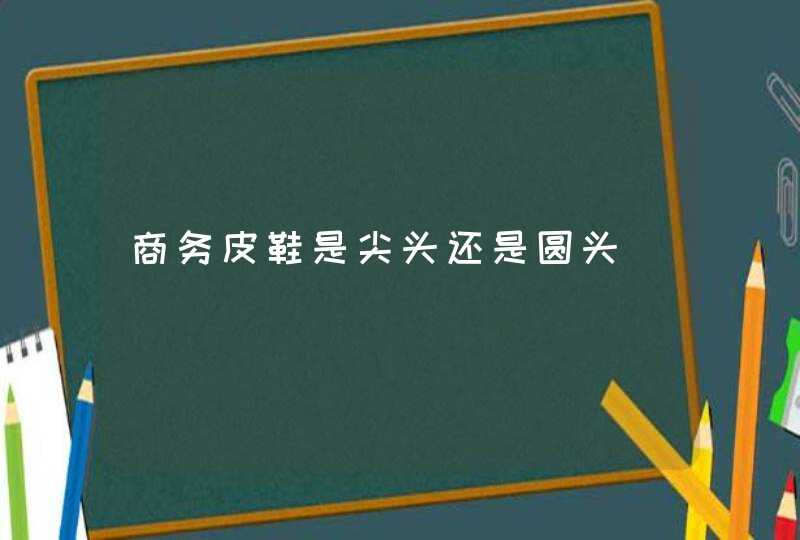 商务皮鞋是尖头还是圆头